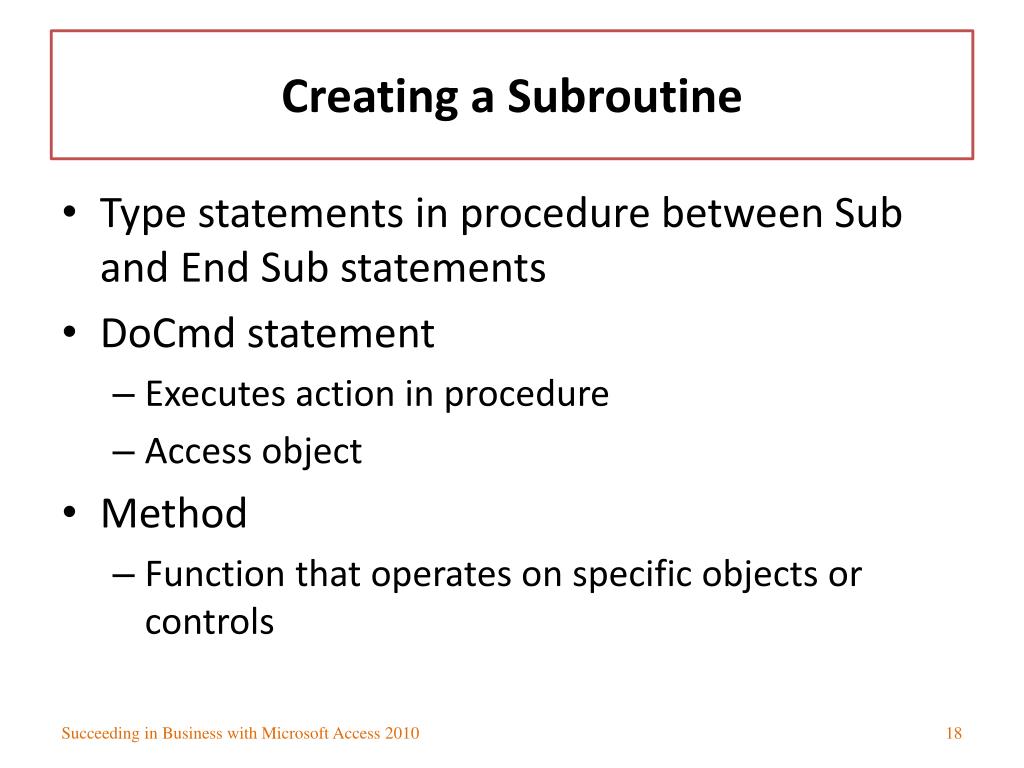 Creating a Subroutine

• Type statements in procedure between Sub and End Sub statements
• DoCmd statement
– Executes action in procedure
– Access object
• Method
– Function that operates on specific objects or controls

Succeeding in Business with Microsoft Access 2010

18